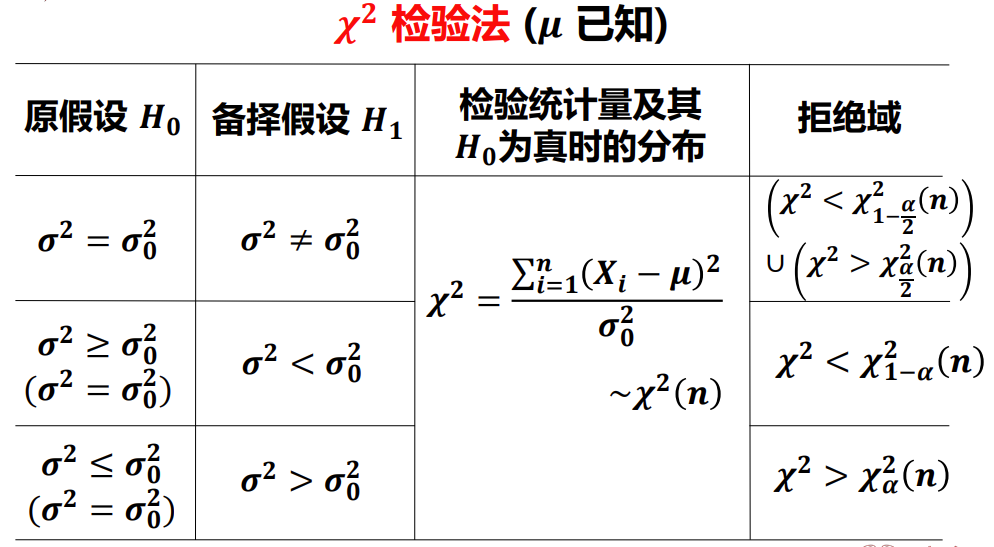 $\chi^2$ 检验法 ($\mu$ 已知)

| 原假设 $H_0$ | 备择假设 $H_1$ | 检验统计量及其 $H_0$为真时的分布 | 拒绝域 |
|---|---|---|---|
| $\sigma^2 = \sigma_0^2$ | $\sigma^2 \neq \sigma_0^2$ | $\chi^2 = \frac{\sum_{i=1}^{n}(X_i - \mu)^2}{\sigma_0^2} \sim \chi^2(n)$ | $\left(\chi^2 < \chi^2_{1-\frac{\alpha}{2}}(n)\right) \cup \left(\chi^2 > \chi^2_{\frac{\alpha}{2}}(n)\right)$ |
| $\sigma^2 \geq \sigma_0^2$ $(\sigma^2 = \sigma_0^2)$ | $\sigma^2 < \sigma_0^2$ | | $\chi^2 < \chi^2_{1-\alpha}(n)$ |
| $\sigma^2 \leq \sigma_0^2$ $(\sigma^2 = \sigma_0^2)$ | $\sigma^2 > \sigma_0^2$ | | $\chi^2 > \chi^2_{\alpha}(n)$ |